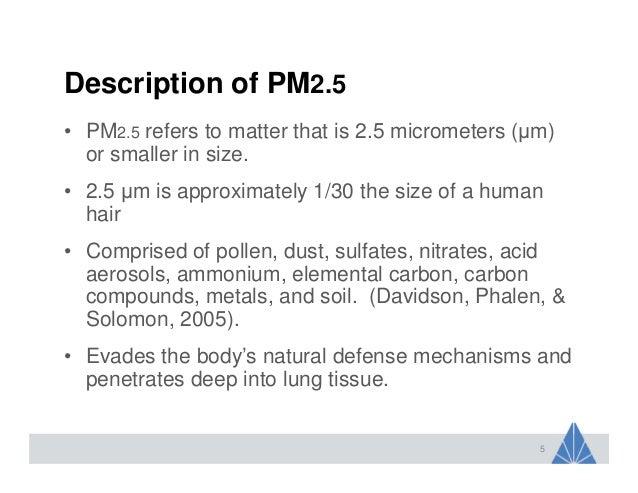 Description of PM2.5

• PM2.5 refers to matter that is 2.5 micrometers (μm) or smaller in size.

• 2.5 μm is approximately 1/30 the size of a human hair

• Comprised of pollen, dust, sulfates, nitrates, acid aerosols, ammonium, elemental carbon, carbon compounds, metals, and soil. (Davidson, Phalen, & Solomon, 2005).

• Evades the body's natural defense mechanisms and penetrates deep into lung tissue.

5